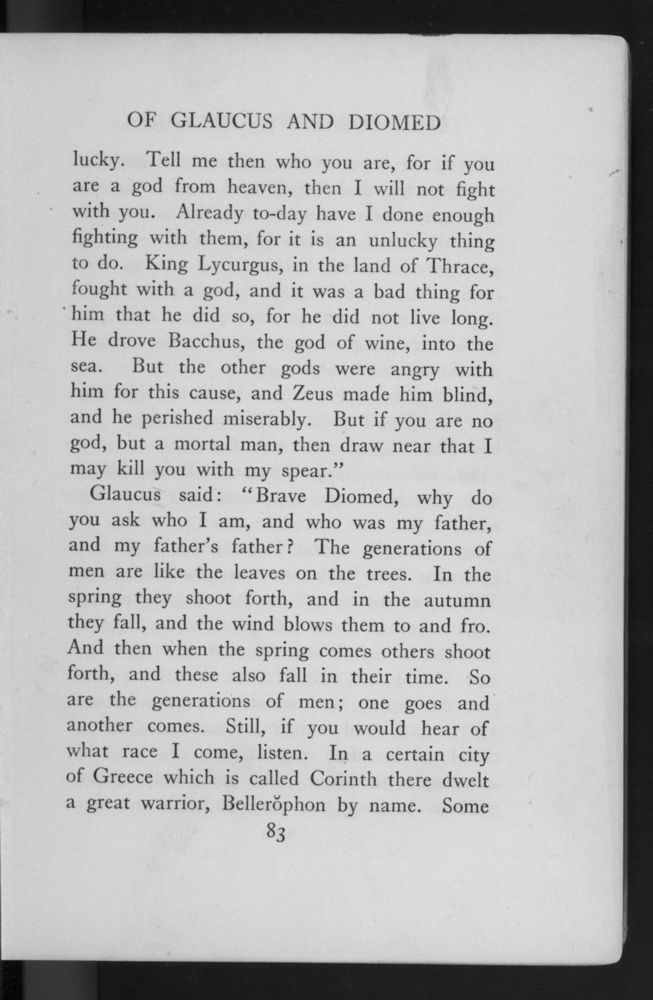 OF GLAUCUS AND DIOMED

lucky. Tell me then who you are, for if you are a god from heaven, then I will not fight with you. Already to-day have I done enough fighting with them, for it is an unlucky thing to do. King Lycurgus, in the land of Thrace, fought with a god, and it was a bad thing for him that he did so, for he did not live long. He drove Bacchus, the god of wine, into the sea. But the other gods were angry with him for this cause, and Zeus made him blind, and he perished miserably. But if you are no god, but a mortal man, then draw near that I may kill you with my spear."

Glaucus said: "Brave Diomed, why do you ask who I am, and who was my father, and my father's father? The generations of men are like the leaves on the trees. In the spring they shoot forth, and in the autumn they fall, and the wind blows them to and fro. And then when the spring comes others shoot forth, and these also fall in their time. So are the generations of men; one goes and another comes. Still, if you would hear of what race I come, listen. In a certain city of Greece which is called Corinth there dwelt a great warrior, Bellerŏphon by name. Some

83